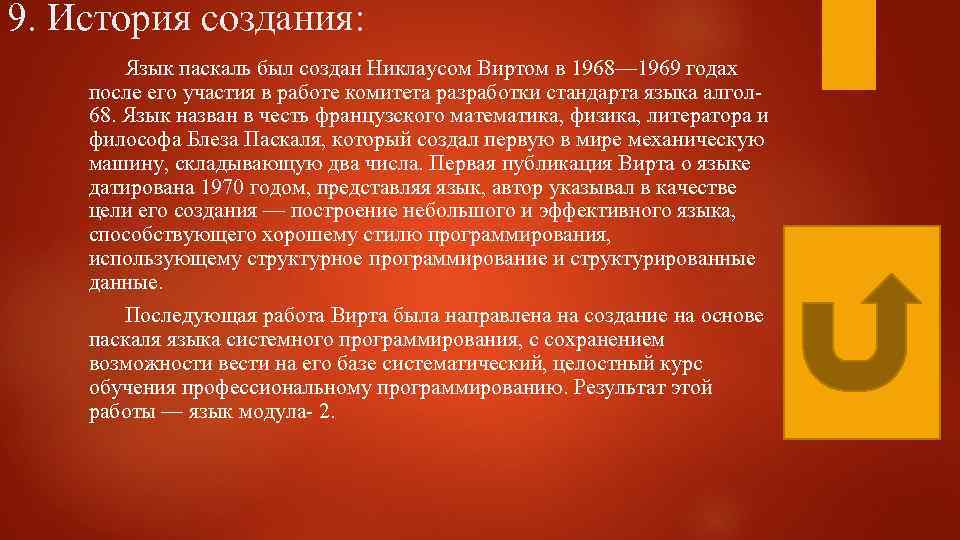 9. История создания:

Язык паскаль был создан Никлаусом Виртом в 1968—1969 годах после его участия в работе комитета разработки стандарта языка алгол-68. Язык назван в честь французского математика, физика, литератора и философа Блеза Паскаля, который создал первую в мире механическую машину, складывающую два числа. Первая публикация Вирта о языке датирована 1970 годом, представляя язык, автор указывал в качестве цели его создания — построение небольшого и эффективного языка, способствующего хорошему стилю программирования, использующему структурное программирование и структурированные данные.

Последующая работа Вирта была направлена на создание на основе паскаля языка системного программирования, с сохранением возможности вести на его базе систематический, целостный курс обучения профессиональному программированию. Результат этой работы — язык модула- 2.